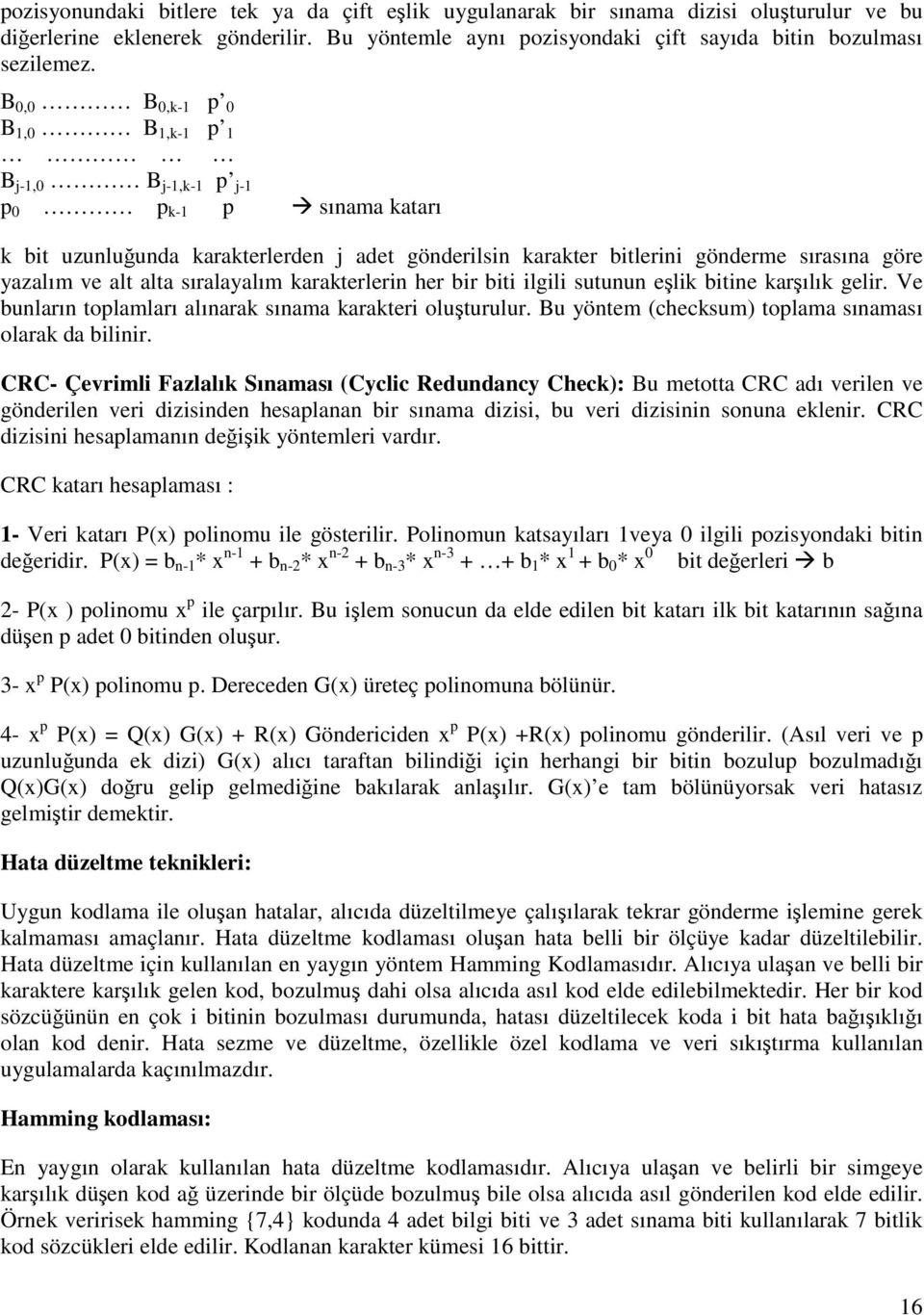 pozisyonundaki bitlere tek ya da çift eşlik uygulanarak bir sınama dizisi oluşturulur ve bu diğerlerine eklenerek gönderilir. Bu yöntemle aynı pozisyondaki çift sayıda bitin bozulması sezilemez.

$B_{0,0}$ ………… $B_{0,k-1}$ p' $_0$
$B_{1,0}$ ………… $B_{1,k-1}$ p' $_1$
… ………… … …
$B_{j-1,0}$ ………… $B_{j-1,k-1}$ p' $_{j-1}$
$p_0$ ………… $p_{k-1}$ p → sınama katarı

k bit uzunluğunda karakterlerden j adet gönderilsin karakter bitlerini gönderme sırasına göre yazalım ve alt alta sıralayalım karakterlerin her bir biti ilgili sutunun eşlik bitine karşılık gelir. Ve bunların toplamları alınarak sınama karakteri oluşturulur. Bu yöntem (checksum) toplama sınaması olarak da bilinir.

CRC- Çevrimli Fazlalık Sınaması (Cyclic Redundancy Check): Bu metotta CRC adı verilen ve gönderilen veri dizisinden hesaplanan bir sınama dizisi, bu veri dizisinin sonuna eklenir. CRC dizisini hesaplamanın değişik yöntemleri vardır.

CRC katarı hesaplaması :

1- Veri katarı P(x) polinomu ile gösterilir. Polinomun katsayıları 1veya 0 ilgili pozisyondaki bitin değeridir. $P(x) = b_{n-1}* x^{n-1} + b_{n-2}* x^{n-2} + b_{n-3}* x^{n-3} + …+ b_1* x^1 + b_0* x^0$ bit değerleri → b

2- P(x ) polinomu $x^p$ ile çarpılır. Bu işlem sonucun da elde edilen bit katarı ilk bit katarının sağına düşen p adet 0 bitinden oluşur.

3- $x^p$ P(x) polinomu p. Dereceden G(x) üreteç polinomuna bölünür.

4- $x^p$ P(x) = Q(x) G(x) + R(x) Göndericiden $x^p$ P(x) +R(x) polinomu gönderilir. (Asıl veri ve p uzunluğunda ek dizi) G(x) alıcı taraftan bilindiği için herhangi bir bitin bozulup bozulmadığı Q(x)G(x) doğru gelip gelmediğine bakılarak anlaşılır. G(x)'e tam bölünüyorsak veri hatasız gelmiştir demektir.

Hata düzeltme teknikleri:

Uygun kodlama ile oluşan hatalar, alıcıda düzeltilmeye çalışılarak tekrar gönderme işlemine gerek kalmaması amaçlanır. Hata düzeltme kodlaması oluşan hata belli bir ölçüye kadar düzeltilebilir. Hata düzeltme için kullanılan en yaygın yöntem Hamming Kodlamasıdır. Alıcıya ulaşan ve belli bir karaktere karşılık gelen kod, bozulmuş dahi olsa alıcıda asıl kod elde edilebilmektedir. Her bir kod sözcüğünün en çok i bitinin bozulması durumunda, hatası düzeltilecek koda i bit hata bağışıklığı olan kod denir. Hata sezme ve düzeltme, özellikle özel kodlama ve veri sıkıştırma kullanılan uygulamalarda kaçınılmazdır.

Hamming kodlaması:

En yaygın olarak kullanılan hata düzeltme kodlamasıdır. Alıcıya ulaşan ve belirli bir simgeye karşılık düşen kod ağ üzerinde bir ölçüde bozulmuş bile olsa alıcıda asıl gönderilen kod elde edilir. Örnek verirsek hamming {7,4} kodunda 4 adet bilgi biti ve 3 adet sınama biti kullanılarak 7 bitlik kod sözcükleri elde edilir. Kodlanan karakter kümesi 16 bittir.

16